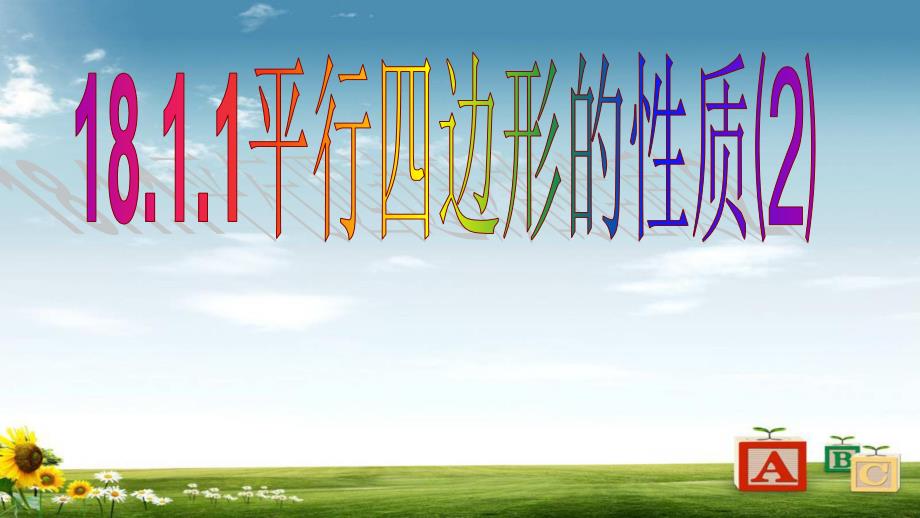 18.1.1平行四边形的性质(2)

A B C